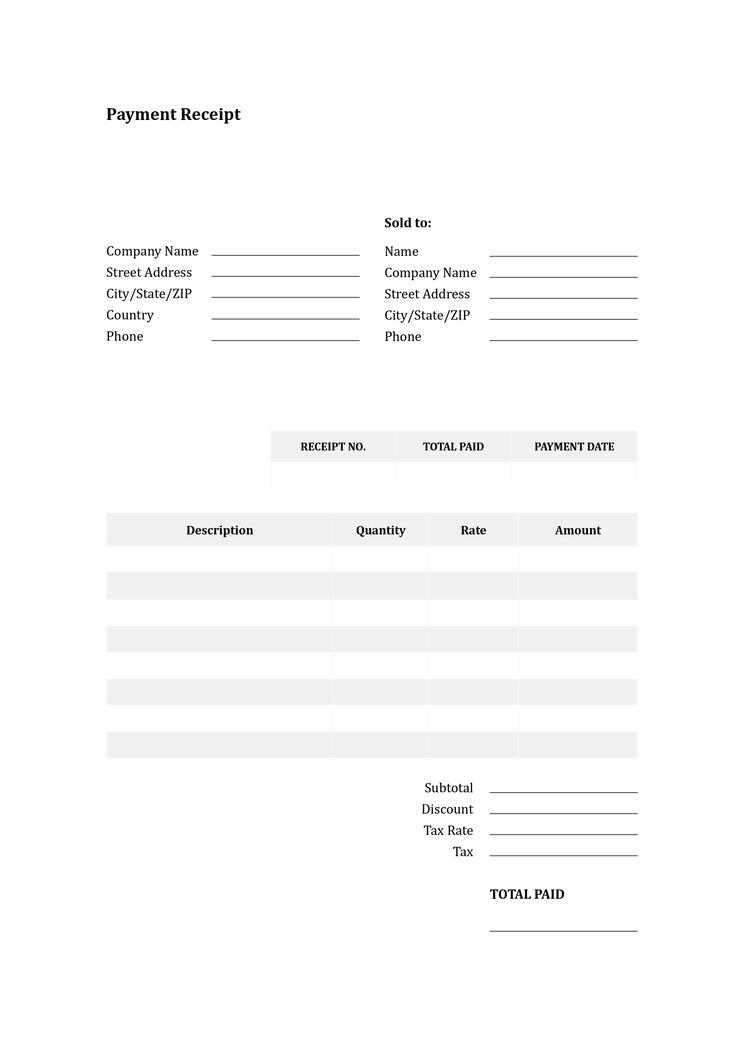 Payment Receipt

Company Name
Street Address
City/State/ZIP
Country
Phone

Sold to:
Name
Company Name
Street Address
City/State/ZIP
Phone

| RECEIPT NO. | TOTAL PAID | PAYMENT DATE |
|---|---|---|
| | | |

| Description | Quantity | Rate | Amount |
|---|---|---|---|
| | | | |
| | | | |
| | | | |
| | | | |
| | | | |
| | | | |
| | | | |
| | | | |

Subtotal
Discount
Tax Rate
Tax

TOTAL PAID